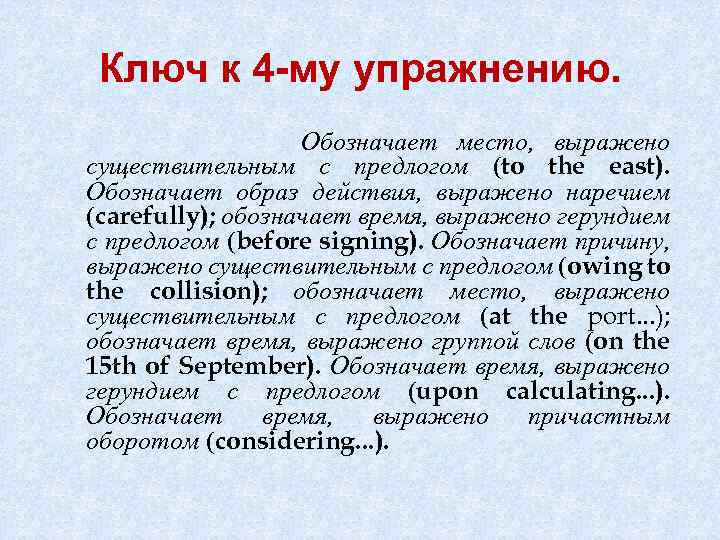 Ключ к 4-му упражнению.

Обозначает место, выражено существительным с предлогом (to the east). Обозначает образ действия, выражено наречием (carefully); обозначает время, выражено герундием с предлогом (before signing). Обозначает причину, выражено существительным с предлогом (owing to the collision); обозначает место, выражено существительным с предлогом (at the port...); обозначает время, выражено группой слов (on the 15th of September). Обозначает время, выражено герундием с предлогом (upon calculating...). Обозначает время, выражено причастным оборотом (considering...).